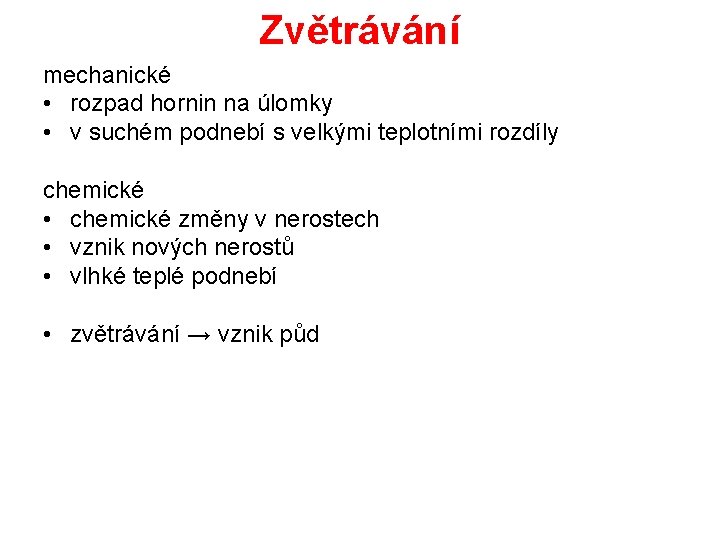 Zvětrávání

mechanické
• rozpad hornin na úlomky
• v suchém podnebí s velkými teplotními rozdíly

chemické
• chemické změny v nerostech
• vznik nových nerostů
• vlhké teplé podnebí

• zvětrávání → vznik půd